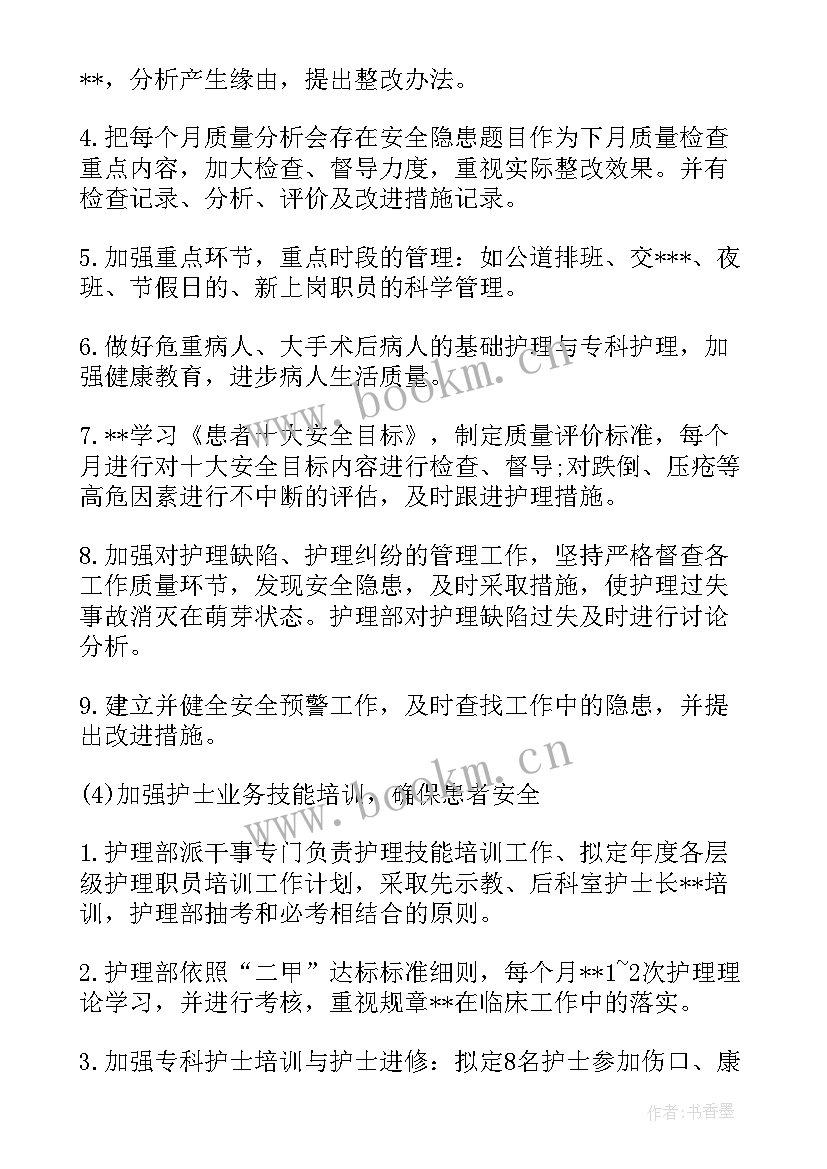 **，分析产生缘由，提出整改办法。

4.把每个月质量分析会存在安全隐患题目作为下月质量检查重点内容，加大检查、督导力度，重视实际整改效果。并有检查记录、分析、评价及改进措施记录。

5.加强重点环节，重点时段的管理：如公道排班、交***、夜班、节假日的、新上岗职员的科学管理。

6.做好危重病人、大手术后病人的基础护理与专科护理，加强健康教育，进步病人生活质量。

7.**学习《患者十大安全目标》，制定质量评价标准，每个月进行对十大安全目标内容进行检查、督导;对跌倒、压疮等高危因素进行不中断的评估，及时跟进护理措施。

8.加强对护理缺陷、护理纠纷的管理工作，坚持严格督查各工作质量环节，发现安全隐患，及时采取措施，使护理过失事故消灭在萌芽状态。护理部对护理缺陷过失及时进行讨论分析。

9.建立并健全安全预警工作，及时查找工作中的隐患，并提出改进措施。

(4)加强护士业务技能培训，确保患者安全

1.护理部派干事专门负责护理技能培训工作、拟定年度各层级护理职员培训工作计划，采取先示教、后科室护士长**培训，护理部抽考和必考相结合的原则。

2.护理部依照“二甲”达标标准细则，每个月**1~2次护理理论学习，并进行考核，重视规章**在临床工作中的落实。

3.加强专科护士培训与护士进修：拟定8名护士参加伤口、康

www.bookm.cn

www.bookm.cn

作者：书香墨